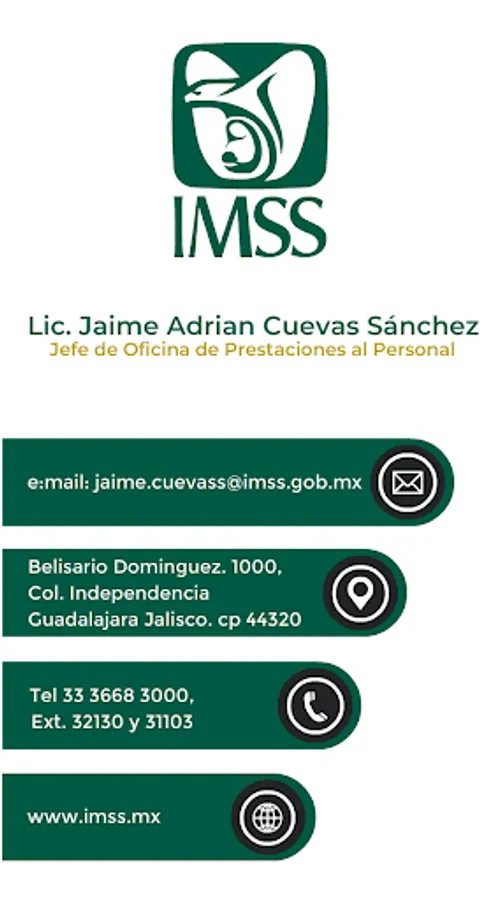 IMSS

Lic. Jaime Adrian Cuevas Sánchez
Jefe de Oficina de Prestaciones al Personal

e:mail: jaime.cuevass@imss.gob.mx

Belisario Dominguez. 1000,
Col. Independencia
Guadalajara Jalisco. cp 44320

Tel 33 3668 3000,
Ext. 32130 y 31103

www.imss.mx